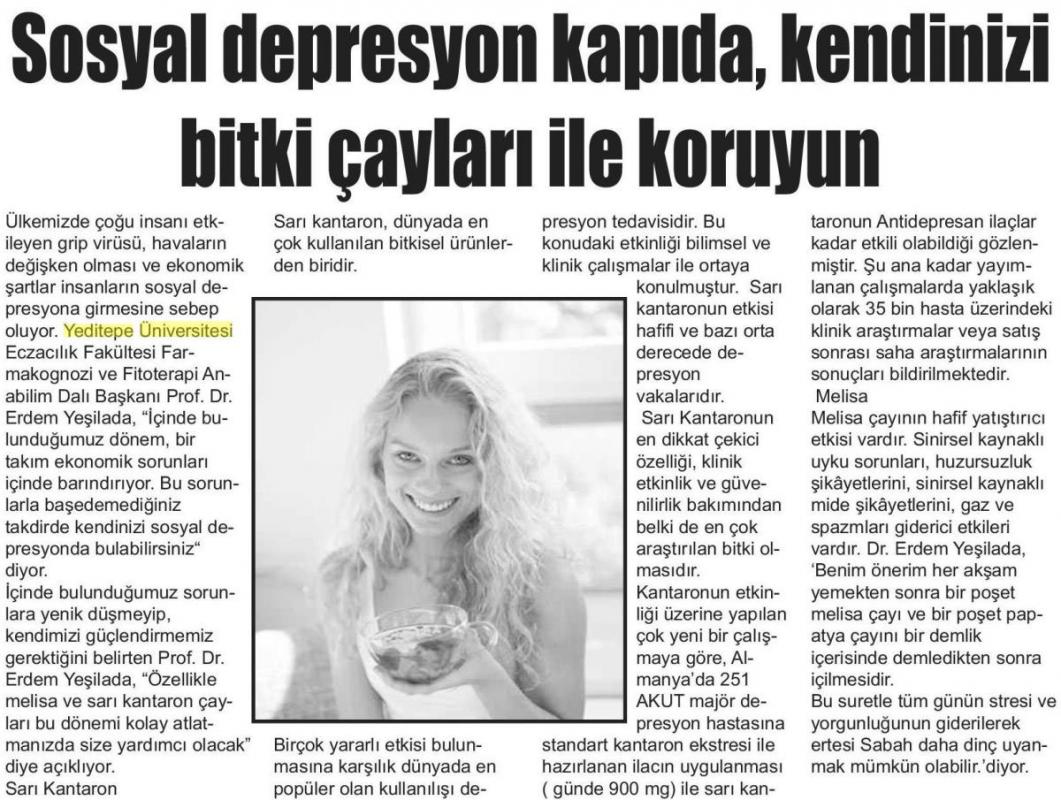 Sosyal depresyon kapıda, kendinizi bitki çayları ile koruyun

Ülkemizde çoğu insanı etkileyen grip virüsü, havaların değişken olması ve ekonomik şartlar insanların sosyal depresyona girmesine sebep oluyor. Yeditepe Üniversitesi Eczacılık Fakültesi Farmakognozi ve Fitoterapi Anabilim Dalı Başkanı Prof. Dr. Erdem Yeşilada, "İçinde bulunduğumuz dönem, bir takım ekonomik sorunları içinde barındırıyor. Bu sorunlarla başedemediğiniz takdirde kendinizi sosyal depresyonda bulabilirsiniz" diyor.
İçinde bulunduğumuz sorunlara yenik düşmeyip, kendimizi güçlendirmemiz gerektiğini belirten Prof. Dr. Erdem Yeşilada, "Özellikle melisa ve sarı kantaron çayları bu dönemi kolay atlatmanızda size yardımcı olacak" diye açıklıyor.
Sarı Kantaron
Sarı kantaron, dünyada en çok kullanılan bitkisel ürünlerden biridir.
Birçok yararlı etkisi bulunmasına karşılık dünyada en popüler olan kullanılışı depresyon tedavisidir. Bu konudaki etkinliği bilimsel ve klinik çalışmalar ile ortaya konulmuştur. Sarı kantaronun etkisi hafifi ve bazı orta derecede depresyon vakalarıdır.
Sarı Kantaronun en dikkat çekici özelliği, klinik etkinlik ve güvenilirlik bakımından belki de en çok araştırılan bitki olmasıdır.
Kantaronun etkinliği üzerine yapılan çok yeni bir çalışmaya göre, Almanya'da 251 AKUT majör depresyon hastasına standart kantaron ekstresi ile hazırlanan ilacın uygulanması ( günde 900 mg) ile sarı kantaronun Antidepresan ilaçlar kadar etkili olabildiği gözlenmiştir. Şu ana kadar yayımlanan çalışmalarda yaklaşık olarak 35 bin hasta üzerindeki klinik araştırmalar veya satış sonrası saha araştırmalarının sonuçları bildirilmektedir.
Melisa
Melisa çayının hafif yatıştırıcı etkisi vardır. Sinirsel kaynaklı uyku sorunları, huzursuzluk şikâyetlerini, sinirsel kaynaklı mide şikâyetlerini, gaz ve spazmları giderici etkileri vardır. Dr. Erdem Yeşilada, 'Benim önerim her akşam yemekten sonra bir poşet melisa çayı ve bir poşet papatya çayını bir demlik içerisinde demledikten sonra içilmesidir.
Bu suretle tüm günün stresi ve yorgunluğunun giderilerek ertesi Sabah daha dinç uyanmak mümkün olabilir.'diyor.